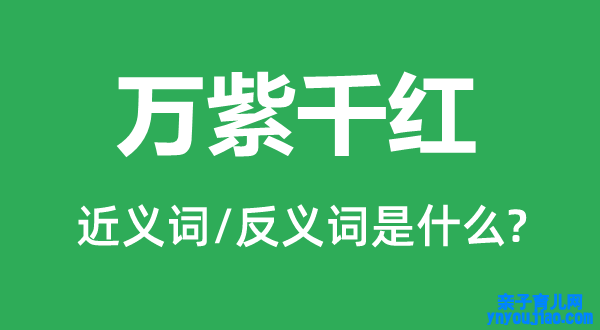 万紫千红

近义词/反义词是什么?

亲子育儿网
ynyoujiao.com